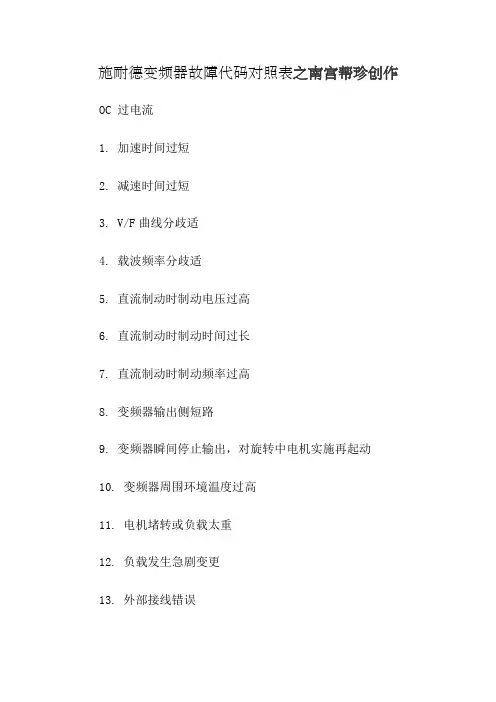 施耐德变频器故障代码对照表之南宫帮珍创作

OC 过电流

1. 加速时间过短

2. 减速时间过短

3. V/F 曲线分歧适

4. 载波频率分歧适

5. 直流制动时制动电压过高

6. 直流制动时制动时间过长

7. 直流制动时制动频率过高

8. 变频器输出侧短路

9. 变频器瞬间停止输出，对旋转中电机实施再起动

10. 变频器周围环境温度过高

11. 电机堵转或负载太重

12. 负载发生急剧变更

13. 外部接线错误